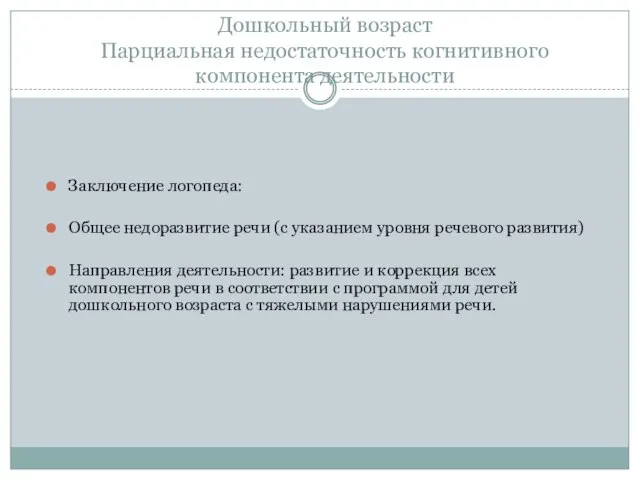 Дошкольный возраст
Парциальная недостаточность когнитивного компонента деятельности

Заключение логопеда:

Общее недоразвитие речи (с указанием уровня речевого развития)

Направления деятельности: развитие и коррекция всех компонентов речи в соответствии с программой для детей дошкольного возраста с тяжелыми нарушениями речи.